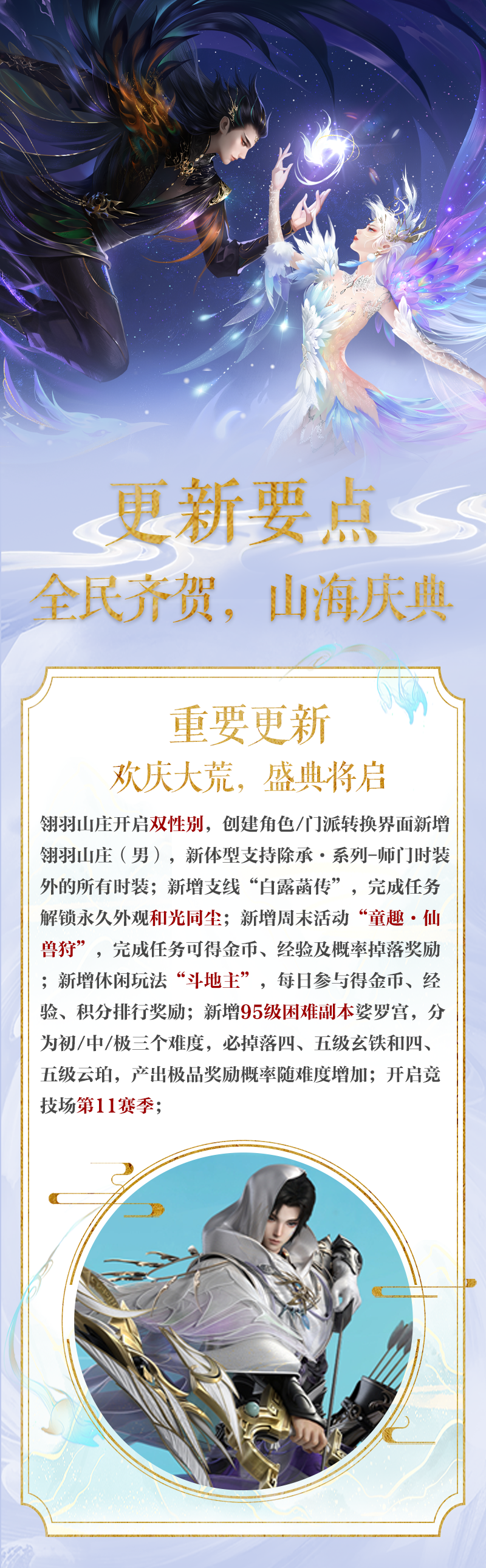 更新要点
全民齐贺，山海庆典

重要更新
欢庆大荒，盛典将启

翎羽山庄开启双性别，创建角色/门派转换界面新增翎羽山庄（男），新体型支持除承·系列-师门时装外的所有时装；新增支线“白露菡传”，完成任务解锁永久外观和光同尘；新增周末活动“童趣·仙兽狩”，完成任务可得金币、经验及概率掉落奖励；新增休闲玩法“斗地主”，每日参与得金币、经验、积分排行奖励；新增95级困难副本娑罗宫，分为初/中/极三个难度，必掉落四、五级玄铁和四、五级云珀，产出极品奖励概率随难度增加；开启竞技场第11赛季；